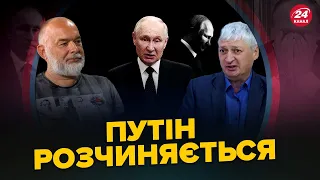 24 КАНАЛ

ПУТІН РОЗЧИНЯЄТЬСЯ